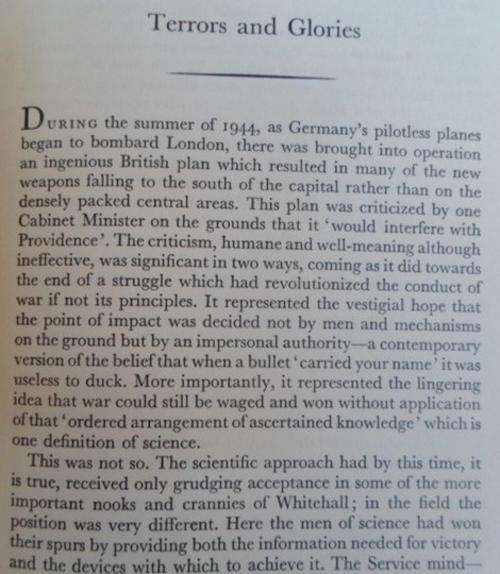 Terrors and Glories

DURING the summer of 1944, as Germany's pilotless planes began to bombard London, there was brought into operation an ingenious British plan which resulted in many of the new weapons falling to the south of the capital rather than on the densely packed central areas. This plan was criticized by one Cabinet Minister on the grounds that it 'would interfere with Providence'. The criticism, humane and well-meaning although ineffective, was significant in two ways, coming as it did towards the end of a struggle which had revolutionized the conduct of war if not its principles. It represented the vestigial hope that the point of impact was decided not by men and mechanisms on the ground but by an impersonal authority—a contemporary version of the belief that when a bullet 'carried your name' it was useless to duck. More importantly, it represented the lingering idea that war could still be waged and won without application of that 'ordered arrangement of ascertained knowledge' which is one definition of science.

This was not so. The scientific approach had by this time, it is true, received only grudging acceptance in some of the more important nooks and crannies of Whitehall; in the field the position was very different. Here the men of science had won their spurs by providing both the information needed for victory and the devices with which to achieve it. The Service mind—